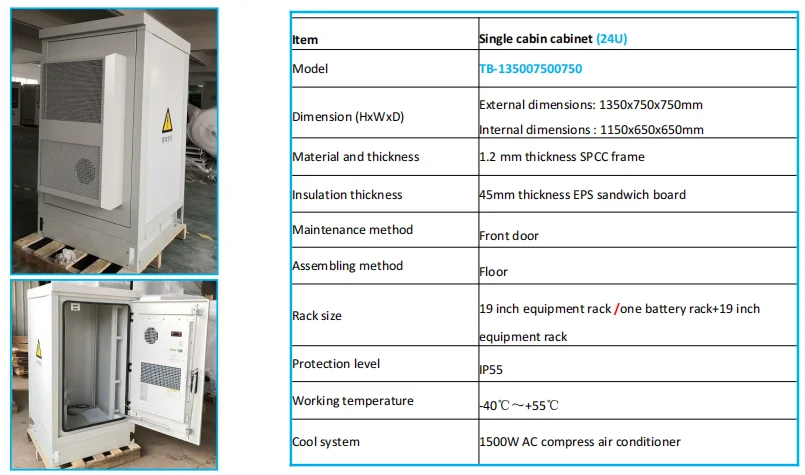 | Item | Single cabin cabinet (24U) |
|---|---|
| Model | TB-135007500750 |
| Dimension (HxWxD) | External dimensions: 1350x750x750mm Internal dimensions : 1150x650x650mm |
| Material and thickness | 1.2 mm thickness SPCC frame |
| Insulation thickness | 45mm thickness EPS sandwich board |
| Maintenance method | Front door |
| Assembling method | Floor |
| Rack size | 19 inch equipment rack /one battery rack+19 inch equipment rack |
| Protection level | IP55 |
| Working temperature | -40℃～+55℃ |
| Cool system | 1500W AC compress air conditioner |